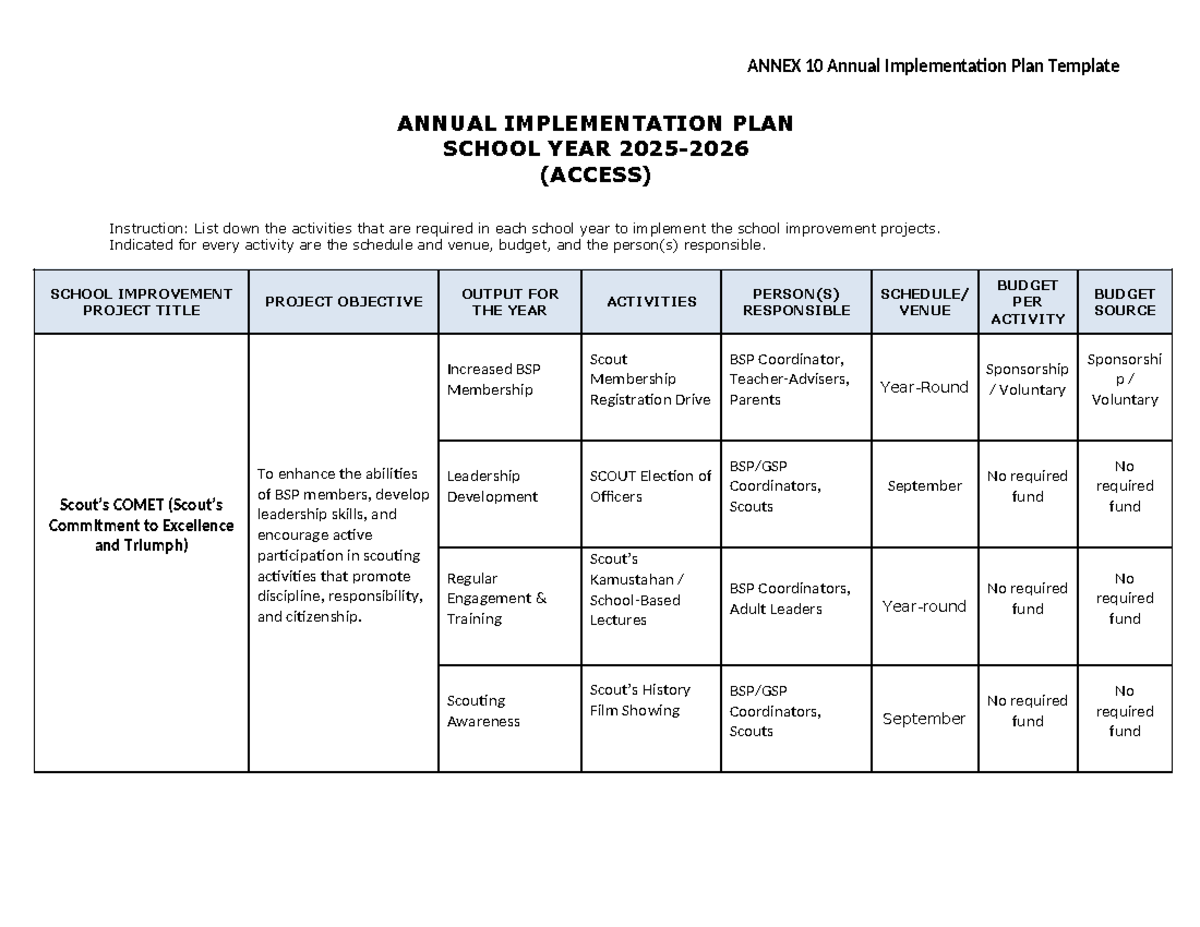 ANNEX 10 Annual Implementation Plan Template

ANNUAL IMPLEMENTATION PLAN
SCHOOL YEAR 2025-2026
(ACCESS)

Instruction: List down the activities that are required in each school year to implement the school improvement projects. Indicated for every activity are the schedule and venue, budget, and the person(s) responsible.

| SCHOOL IMPROVEMENT PROJECT TITLE | PROJECT OBJECTIVE | OUTPUT FOR THE YEAR | ACTIVITIES | PERSON(S) RESPONSIBLE | SCHEDULE/ VENUE | BUDGET PER ACTIVITY | BUDGET SOURCE |
|---|---|---|---|---|---|---|---|
| Scout's COMET (Scout's Commitment to Excellence and Triumph) | To enhance the abilities of BSP members, develop leadership skills, and encourage active participation in scouting activities that promote discipline, responsibility, and citizenship. | Increased BSP Membership | Scout Membership Registration Drive | BSP Coordinator, Teacher-Advisers, Parents | Year-Round | Sponsorship / Voluntary | Sponsorship / Voluntary |
| | | Leadership Development | SCOUT Election of Officers | BSP/GSP Coordinators, Scouts | September | No required fund | No required fund |
| | | Regular Engagement & Training | Scout's Kamustahan / School-Based Lectures | BSP Coordinators, Adult Leaders | Year-round | No required fund | No required fund |
| | | Scouting Awareness | Scout's History Film Showing | BSP/GSP Coordinators, Scouts | September | No required fund | No required fund |